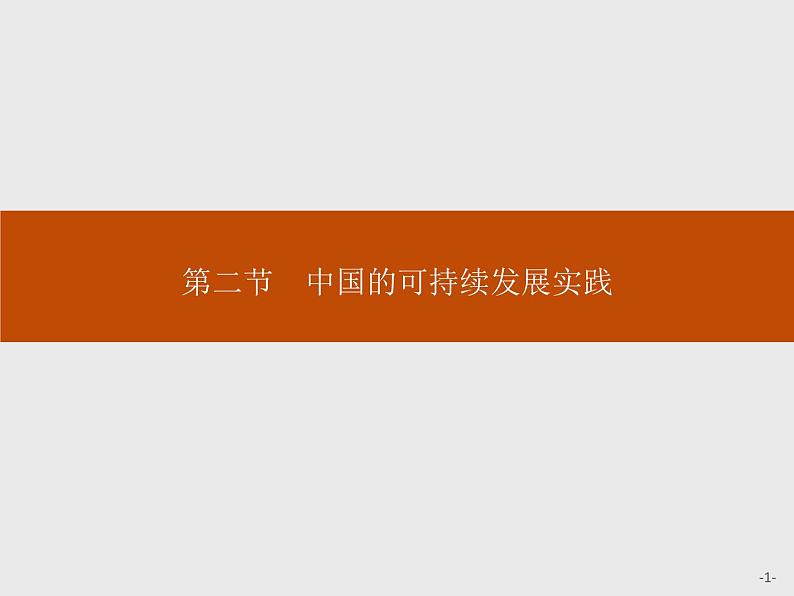 第二节　中国的可持续发展实践

-1-